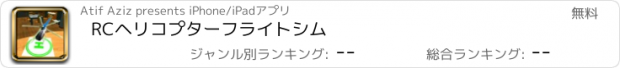 Atif Aziz presents iPhone/iPadアプリ

無料

RCヘリコプターフライトシム

ジャンル別ランキング: --

総合ランキング: --